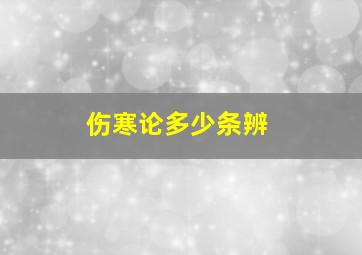 伤寒论多少条辨